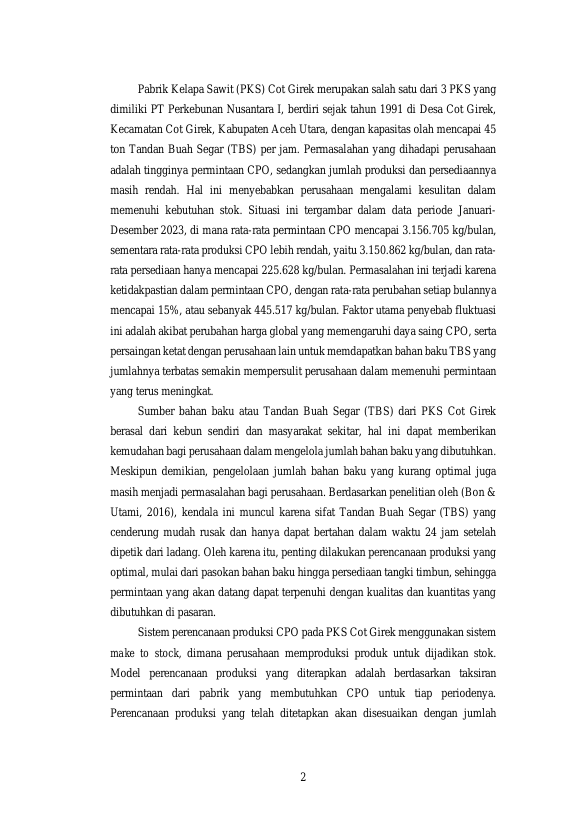 Pabrik Kelapa Sawit (PKS) Cot Girek merupakan salah satu dari 3 PKS yang dimiliki PT Perkebunan Nusantara I, berdiri sejak tahun 1991 di Desa Cot Girek, Kecamatan Cot Girek, Kabupaten Aceh Utara, dengan kapasitas olah mencapai 45 ton Tandan Buah Segar (TBS) per jam. Permasalahan yang dihadapi perusahaan adalah tingginya permintaan CPO, sedangkan jumlah produksi dan persediaannya masih rendah. Hal ini menyebabkan perusahaan mengalami kesulitan dalam memenuhi kebutuhan stok. Situasi ini tergambar dalam data periode Januari-Desember 2023, di mana rata-rata permintaan CPO mencapai 3.156.705 kg/bulan, sementara rata-rata produksi CPO lebih rendah, yaitu 3.150.862 kg/bulan, dan rata-rata persediaan hanya mencapai 225.628 kg/bulan. Permasalahan ini terjadi karena ketidakpastian dalam permintaan CPO, dengan rata-rata perubahan setiap bulannya mencapai 15%, atau sebanyak 445.517 kg/bulan. Faktor utama penyebab fluktuasi ini adalah akibat perubahan harga global yang memengaruhi daya saing CPO, serta persaingan ketat dengan perusahaan lain untuk memdapatkan bahan baku TBS yang jumlahnya terbatas semakin mempersulit perusahaan dalam memenuhi permintaan yang terus meningkat.

Sumber bahan baku atau Tandan Buah Segar (TBS) dari PKS Cot Girek berasal dari kebun sendiri dan masyarakat sekitar, hal ini dapat memberikan kemudahan bagi perusahaan dalam mengelola jumlah bahan baku yang dibutuhkan. Meskipun demikian, pengelolaan jumlah bahan baku yang kurang optimal juga masih menjadi permasalahan bagi perusahaan. Berdasarkan penelitian oleh (Bon & Utami, 2016), kendala ini muncul karena sifat Tandan Buah Segar (TBS) yang cenderung mudah rusak dan hanya dapat bertahan dalam waktu 24 jam setelah dipetik dari ladang. Oleh karena itu, penting dilakukan perencanaan produksi yang optimal, mulai dari pasokan bahan baku hingga persediaan tangki timbun, sehingga permintaan yang akan datang dapat terpenuhi dengan kualitas dan kuantitas yang dibutuhkan di pasaran.

Sistem perencanaan produksi CPO pada PKS Cot Girek menggunakan sistem make to stock, dimana perusahaan memproduksi produk untuk dijadikan stok. Model perencanaan produksi yang diterapkan adalah berdasarkan taksiran permintaan dari pabrik yang membutuhkan CPO untuk tiap periodenya. Perencanaan produksi yang telah ditetapkan akan disesuaikan dengan jumlah

2